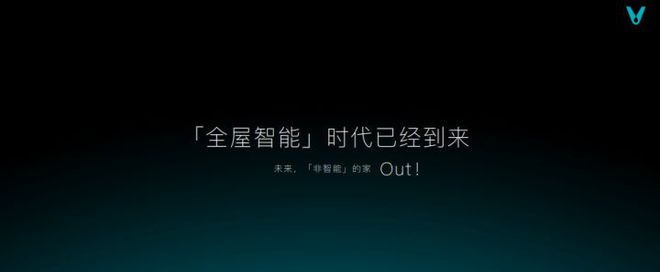 「全屋智能」时代已经到来

未来，「非智能」的家 Out!